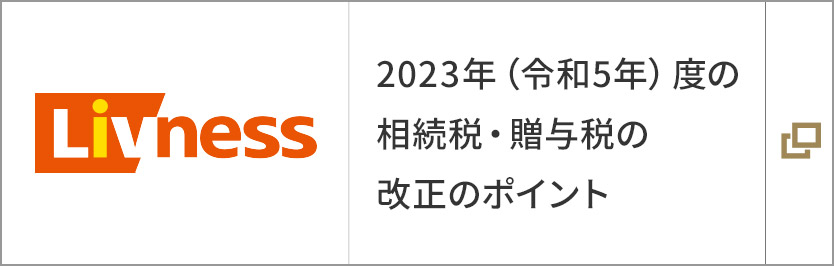 Livness

2023年（令和5年）度の相続税・贈与税の改正のポイント